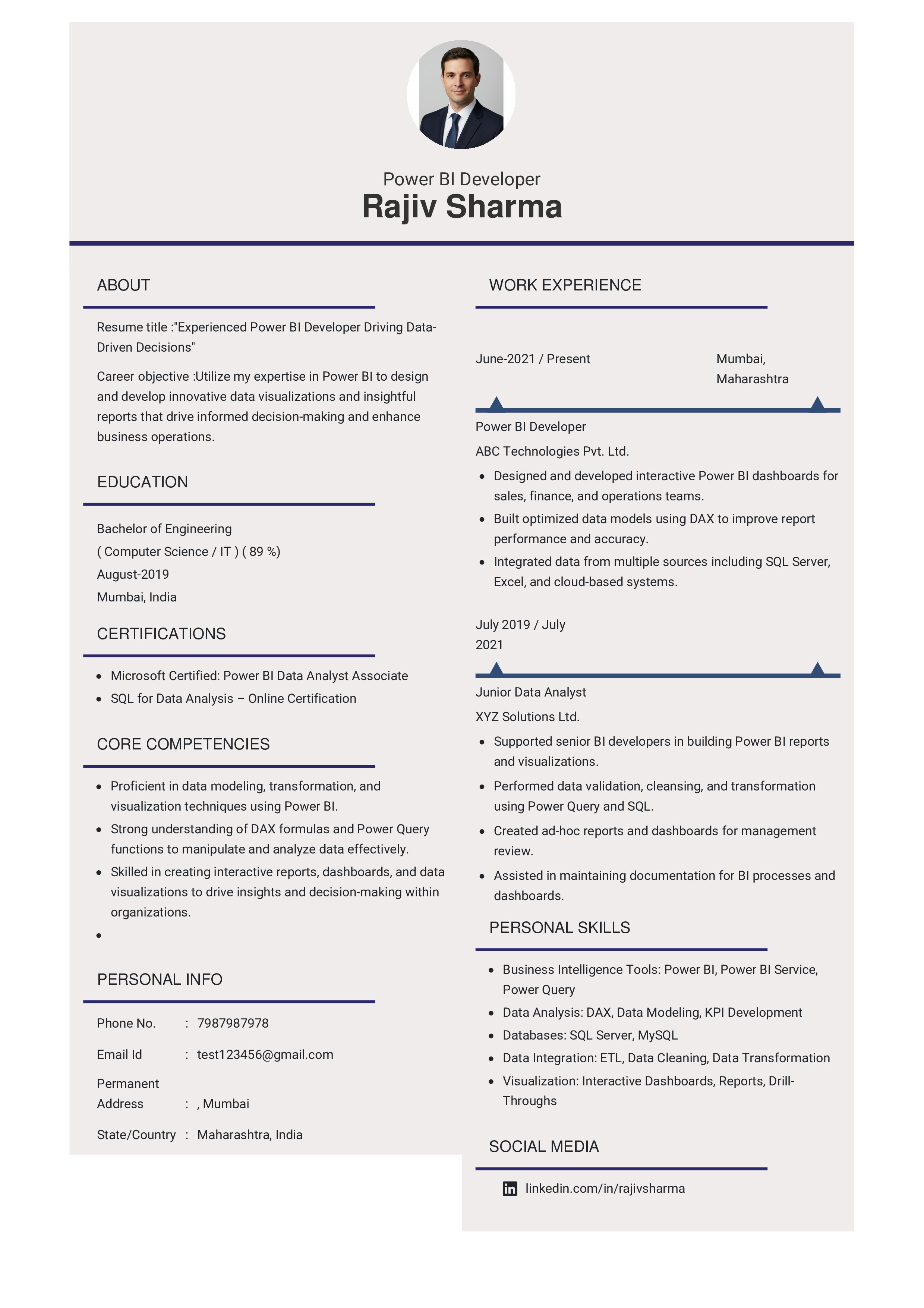 Power BI Developer
Rajiv Sharma

ABOUT

Resume title :"Experienced Power BI Developer Driving Data-Driven Decisions"

Career objective :Utilize my expertise in Power BI to design and develop innovative data visualizations and insightful reports that drive informed decision-making and enhance business operations.

EDUCATION

Bachelor of Engineering
( Computer Science / IT ) ( 89 %)
August-2019
Mumbai, India

CERTIFICATIONS

- Microsoft Certified: Power BI Data Analyst Associate
- SQL for Data Analysis – Online Certification

CORE COMPETENCIES

- Proficient in data modeling, transformation, and visualization techniques using Power BI.
- Strong understanding of DAX formulas and Power Query functions to manipulate and analyze data effectively.
- Skilled in creating interactive reports, dashboards, and data visualizations to drive insights and decision-making within organizations.
-

PERSONAL INFO

Phone No. : 7987987978
Email Id : test123456@gmail.com
Permanent Address : , Mumbai
State/Country : Maharashtra, India

WORK EXPERIENCE

June-2021 / Present
Mumbai, Maharashtra

Power BI Developer
ABC Technologies Pvt. Ltd.
- Designed and developed interactive Power BI dashboards for sales, finance, and operations teams.
- Built optimized data models using DAX to improve report performance and accuracy.
- Integrated data from multiple sources including SQL Server, Excel, and cloud-based systems.

July 2019 / July 2021

Junior Data Analyst
XYZ Solutions Ltd.
- Supported senior BI developers in building Power BI reports and visualizations.
- Performed data validation, cleansing, and transformation using Power Query and SQL.
- Created ad-hoc reports and dashboards for management review.
- Assisted in maintaining documentation for BI processes and dashboards.

PERSONAL SKILLS

- Business Intelligence Tools: Power BI, Power BI Service, Power Query
- Data Analysis: DAX, Data Modeling, KPI Development
- Databases: SQL Server, MySQL
- Data Integration: ETL, Data Cleaning, Data Transformation
- Visualization: Interactive Dashboards, Reports, Drill-Throughs

SOCIAL MEDIA

linkedin.com/in/rajivsharma